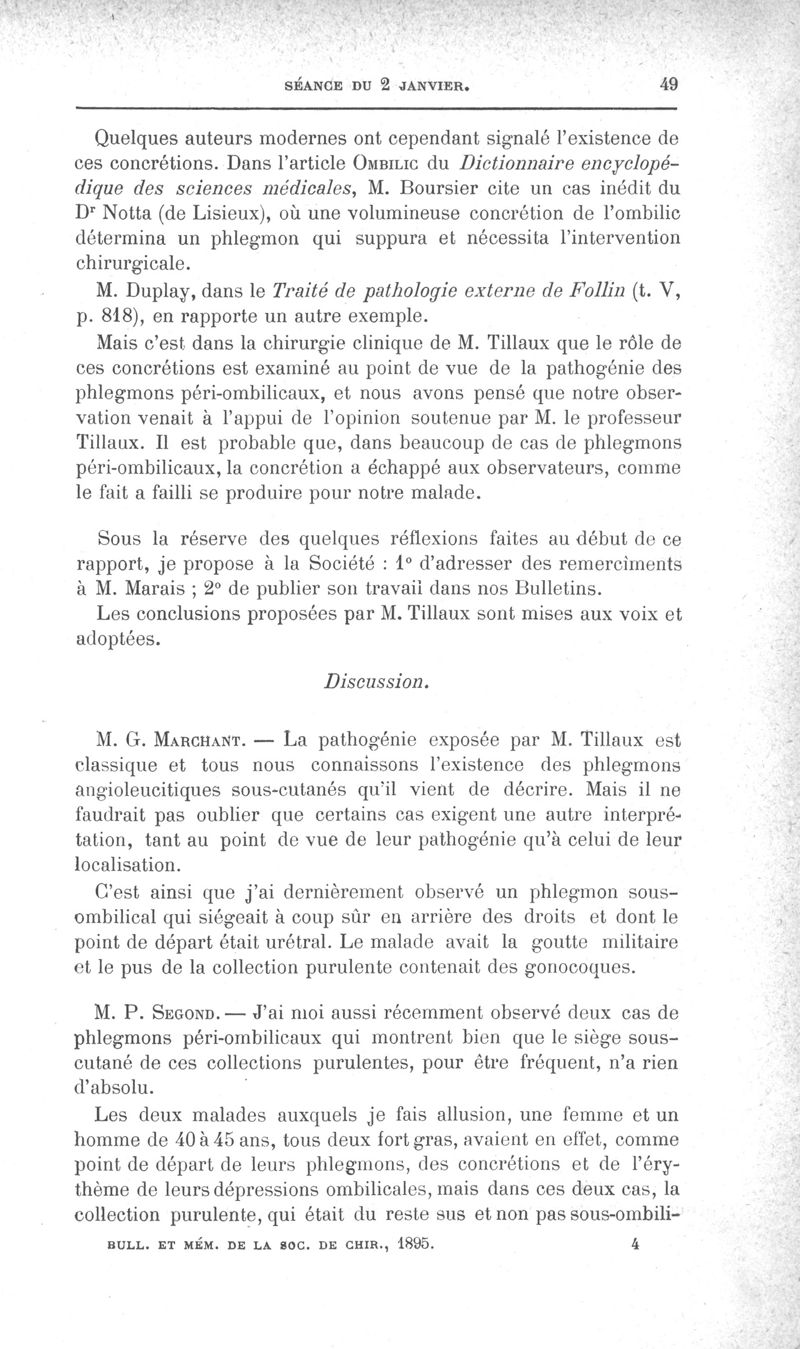 SÉANCE DU 2 JANVIER. 49

Quelques auteurs modernes ont cependant signalé l'existence de ces concrétions. Dans l'article OMBILIC du Dictionnaire encyclopédique des sciences médicales, M. Boursier cite un cas inédit du Dr Notta (de Lisieux), où une volumineuse concrétion de l'ombilic détermina un phlegmon qui suppura et nécessita l'intervention chirurgicale.

M. Duplay, dans le Traité de pathologie externe de Follin (t. V, p. 818), en rapporte un autre exemple.

Mais c'est dans la chirurgie clinique de M. Tillaux que le rôle de ces concrétions est examiné au point de vue de la pathogénie des phlegmons péri-ombilicaux, et nous avons pensé que notre observation venait à l'appui de l'opinion soutenue par M. le professeur Tillaux. Il est probable que, dans beaucoup de cas de phlegmons péri-ombilicaux, la concrétion a échappé aux observateurs, comme le fait a failli se produire pour notre malade.

Sous la réserve des quelques réflexions faites au début de ce rapport, je propose à la Société : 1° d'adresser des remercîments à M. Marais ; 2° de publier son travail dans nos Bulletins.

Les conclusions proposées par M. Tillaux sont mises aux voix et adoptées.

Discussion.

M. G. MARCHANT. — La pathogénie exposée par M. Tillaux est classique et tous nous connaissons l'existence des phlegmons angioleucitiques sous-cutanés qu'il vient de décrire. Mais il ne faudrait pas oublier que certains cas exigent une autre interprétation, tant au point de vue de leur pathogénie qu'à celui de leur localisation.

C'est ainsi que j'ai dernièrement observé un phlegmon sous-ombilical qui siégeait à coup sûr en arrière des droits et dont le point de départ était urétral. Le malade avait la goutte militaire et le pus de la collection purulente contenait des gonocoques.

M. P. SEGOND. — J'ai moi aussi récemment observé deux cas de phlegmons péri-ombilicaux qui montrent bien que le siège sous-cutané de ces collections purulentes, pour être fréquent, n'a rien d'absolu.

Les deux malades auxquels je fais allusion, une femme et un homme de 40 à 45 ans, tous deux fort gras, avaient en effet, comme point de départ de leurs phlegmons, des concrétions et de l'érythème de leurs dépressions ombilicales, mais dans ces deux cas, la collection purulente, qui était du reste sus et non pas sous-ombili-

BULL. ET MÉM. DE LA SOC. DE CHIR., 1895. 4